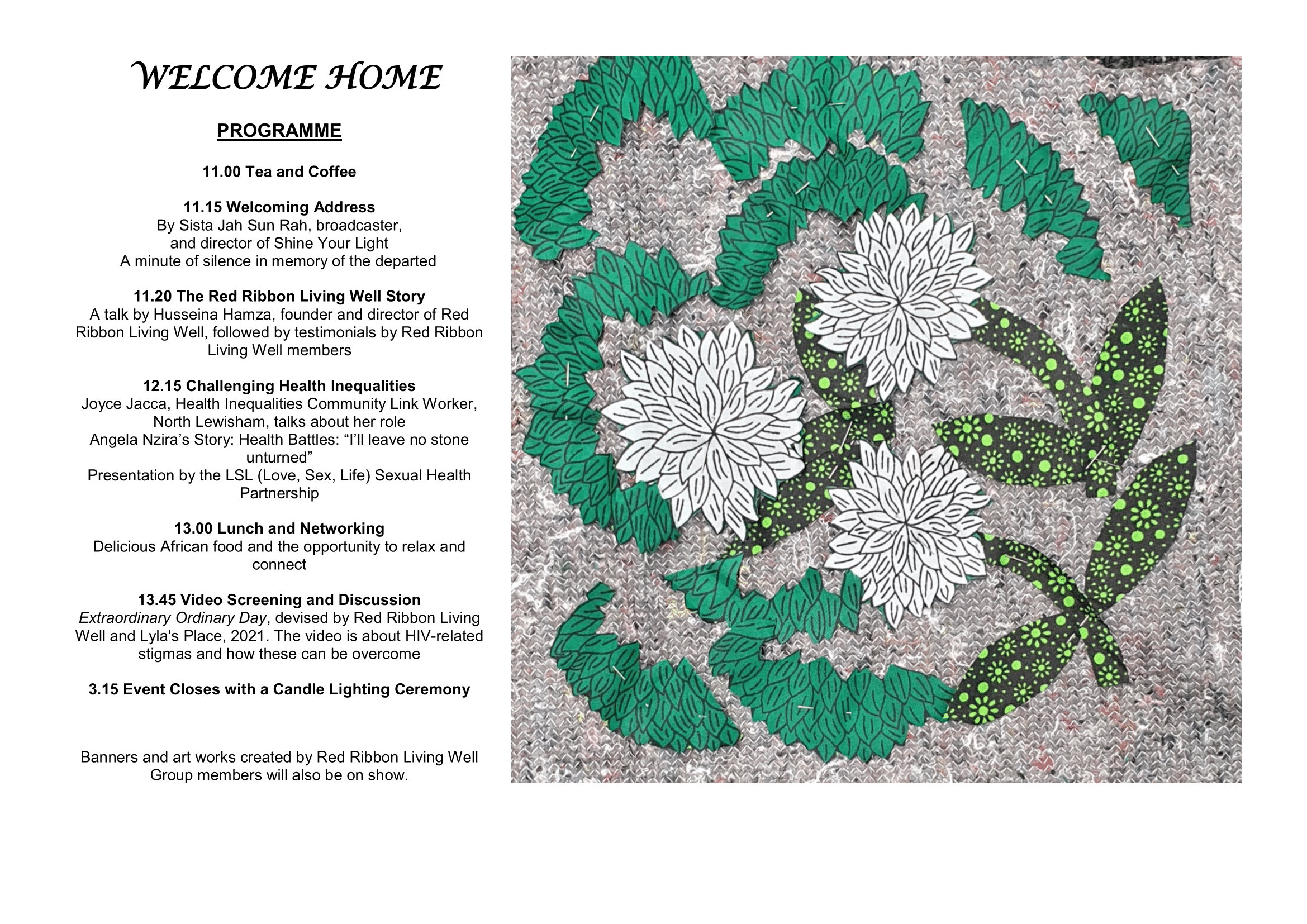 WELCOME HOME

PROGRAMME

11.00 Tea and Coffee

11.15 Welcoming Address
By Sista Jah Sun Rah, broadcaster, and director of Shine Your Light
A minute of silence in memory of the departed

11.20 The Red Ribbon Living Well Story
A talk by Husseina Hamza, founder and director of Red Ribbon Living Well, followed by testimonials by Red Ribbon Living Well members

12.15 Challenging Health Inequalities
Joyce Jacca, Health Inequalities Community Link Worker, North Lewisham, talks about her role
Angela Nzira's Story: Health Battles: "I'll leave no stone unturned"
Presentation by the LSL (Love, Sex, Life) Sexual Health Partnership

13.00 Lunch and Networking
Delicious African food and the opportunity to relax and connect

13.45 Video Screening and Discussion
Extraordinary Ordinary Day, devised by Red Ribbon Living Well and Lyla's Place, 2021. The video is about HIV-related stigmas and how these can be overcome

3.15 Event Closes with a Candle Lighting Ceremony

Banners and art works created by Red Ribbon Living Well Group members will also be on show.